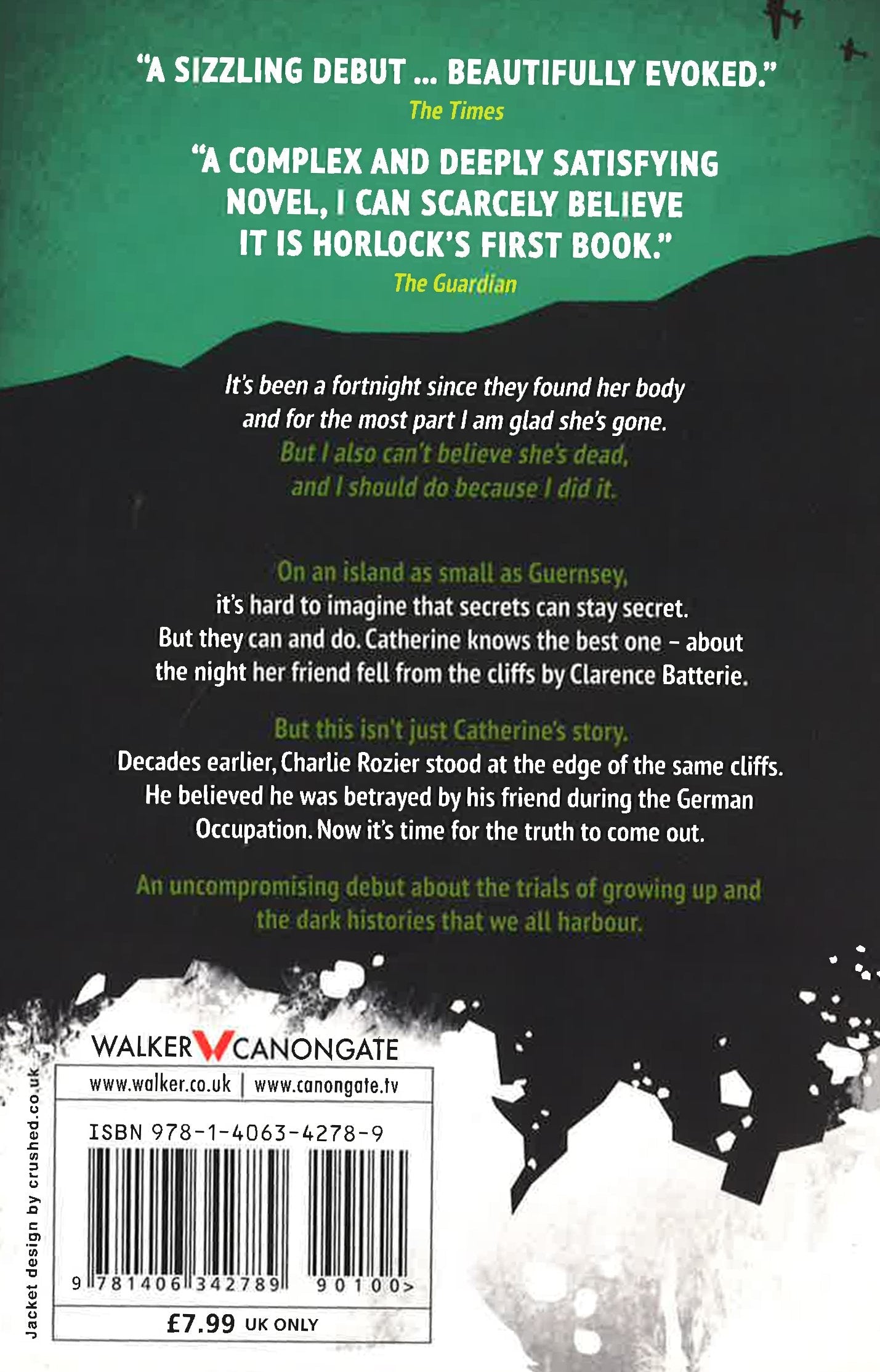 "A SIZZLING DEBUT ... BEAUTIFULLY EVOKED."
The Times

"A COMPLEX AND DEEPLY SATISFYING NOVEL, I CAN SCARCELY BELIEVE IT IS HORLOCK'S FIRST BOOK."
The Guardian

It's been a fortnight since they found her body and for the most part I am glad she's gone. But I also can't believe she's dead, and I should do because I did it.

On an island as small as Guernsey, it's hard to imagine that secrets can stay secret. But they can and do. Catherine knows the best one - about the night her friend fell from the cliffs by Clarence Batterie.

But this isn't just Catherine's story. Decades earlier, Charlie Rozier stood at the edge of the same cliffs. He believed he was betrayed by his friend during the German Occupation. Now it's time for the truth to come out.

An uncompromising debut about the trials of growing up and the dark histories that we all harbour.

WALKER CANONGATE
www.walker.co.uk | www.canongate.tv
ISBN 978-1-4063-4278-9
9 781406 342789 90100>
£7.99 UK ONLY

Jacket design by crushed.co.uk